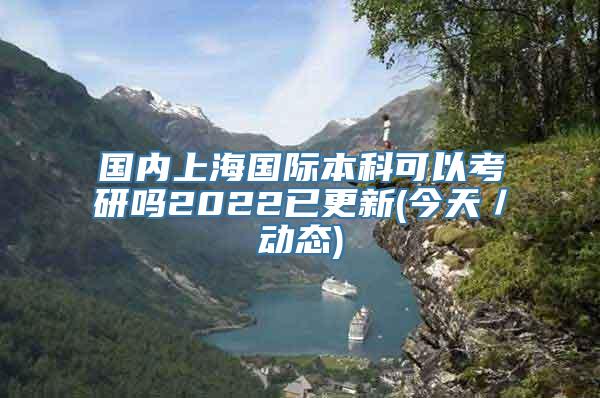 国内上海国际本科可以考研吗2022已更新(今天/动态)